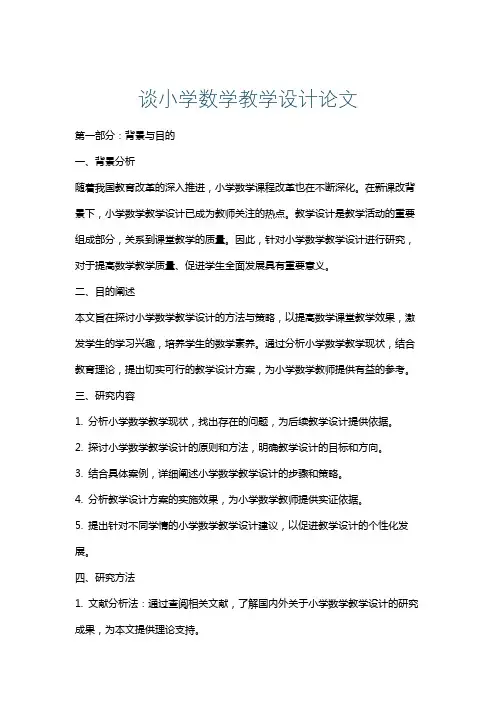 谈小学数学教学设计论文

第一部分：背景与目的

一、背景分析

随着我国教育改革的深入推进，小学数学课程改革也在不断深化。在新课改背景下，小学数学教学设计已成为教师关注的热点。教学设计是教学活动的重要组成部分，关系到课堂教学的质量。因此，针对小学数学教学设计进行研究，对于提高数学教学质量、促进学生全面发展具有重要意义。

二、目的阐述

本文旨在探讨小学数学教学设计的方法与策略，以提高数学课堂教学效果，激发学生的学习兴趣，培养学生的数学素养。通过分析小学数学教学现状，结合教育理论，提出切实可行的教学设计方案，为小学数学教师提供有益的参考。

三、研究内容

1. 分析小学数学教学现状，找出存在的问题，为后续教学设计提供依据。

2. 探讨小学数学教学设计的原则和方法，明确教学设计的目标和方向。

3. 结合具体案例，详细阐述小学数学教学设计的步骤和策略。

4. 分析教学设计方案的实施效果，为小学数学教师提供实证依据。

5. 提出针对不同学情的小学数学教学设计建议，以促进教学设计的个性化发展。

四、研究方法

1. 文献分析法：通过查阅相关文献，了解国内外关于小学数学教学设计的研究成果，为本文提供理论支持。